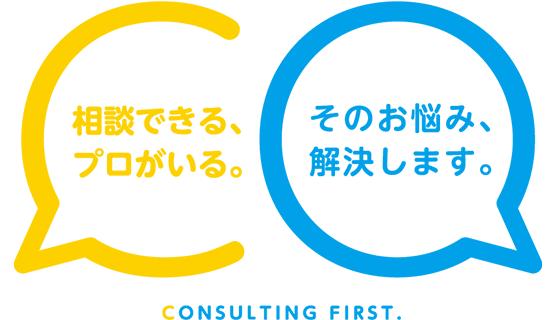 相談できる、
プロがいる。

そのお悩み、
解決します。

CONSULTING FIRST.